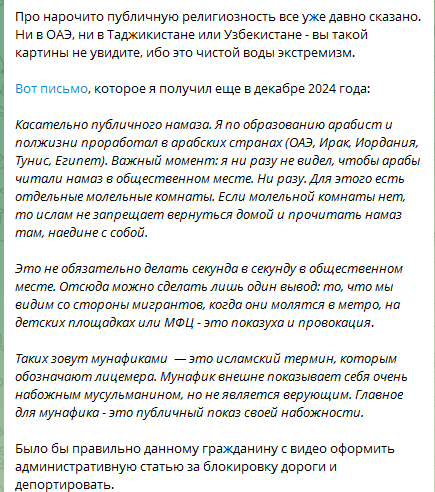 Про нарочито публичную религиозность все уже давно сказано. Ни в ОАЭ, ни в Таджикистане или Узбекистане - вы такой картины не увидите, ибо это чистой воды экстремизм.

Вот письмо, которое я получил еще в декабре 2024 года:

Касательно публичного намаза. Я по образованию арабист и полжизни проработал в арабских странах (ОАЭ, Ирак, Иордания, Тунис, Египет). Важный момент: я ни разу не видел, чтобы арабы читали намаз в общественном месте. Ни разу. Для этого есть отдельные молельные комнаты. Если молельной комнаты нет, то ислам не запрещает вернуться домой и прочитать намаз там, наедине с собой.

Это не обязательно делать секунда в секунду в общественном месте. Отсюда можно сделать лишь один вывод: то, что мы видим со стороны мигрантов, когда они молятся в метро, на детских площадках или МФЦ - это показуха и провокация.

Таких зовут мунафиками — это исламский термин, которым обозначают лицемера. Мунафик внешне показывает себя очень набожным мусульманином, но не является верующим. Главное для мунафика - это публичный показ своей набожности.

Было бы правильно данному гражданину с видео оформить административную статью за блокировку дороги и депортировать.